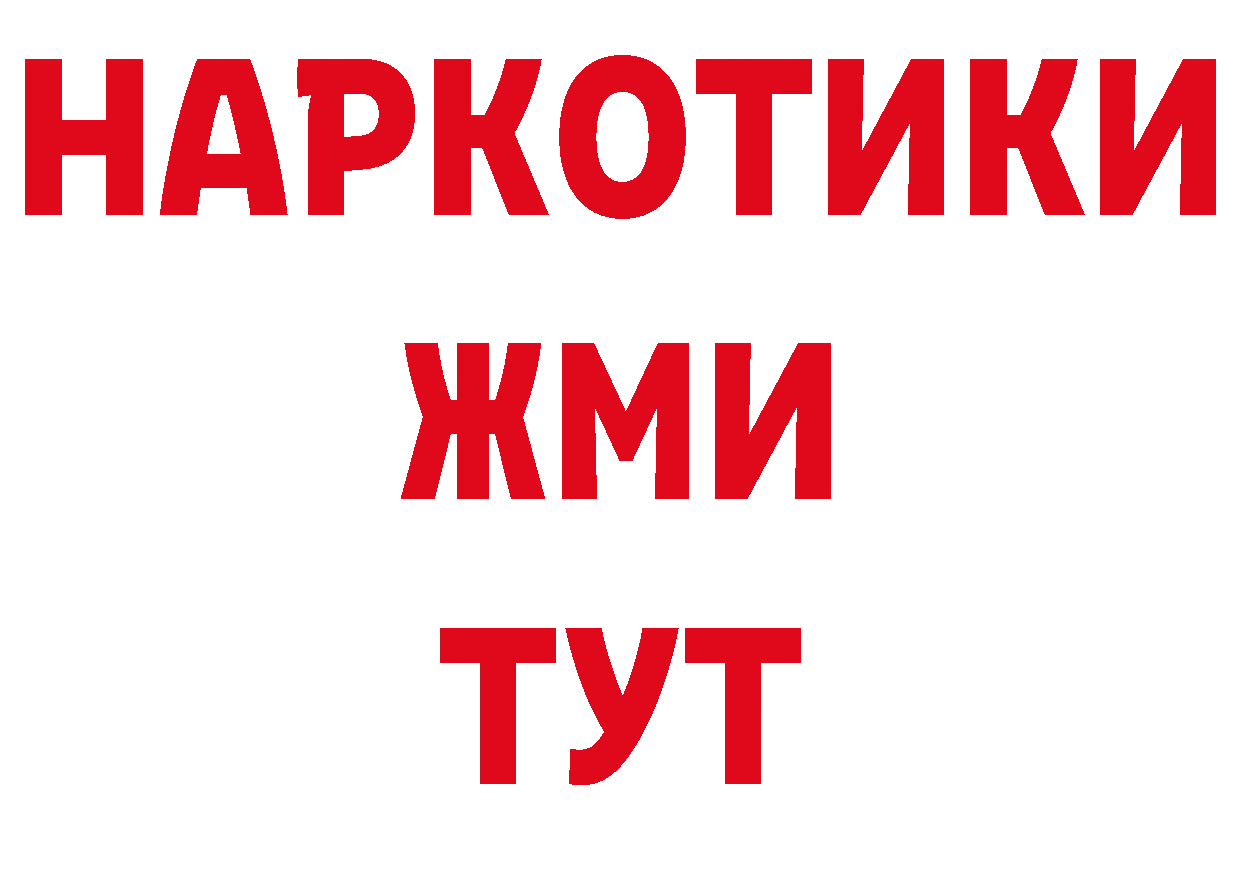 НАРКОТИКИ
ЖМИ
ТУТ